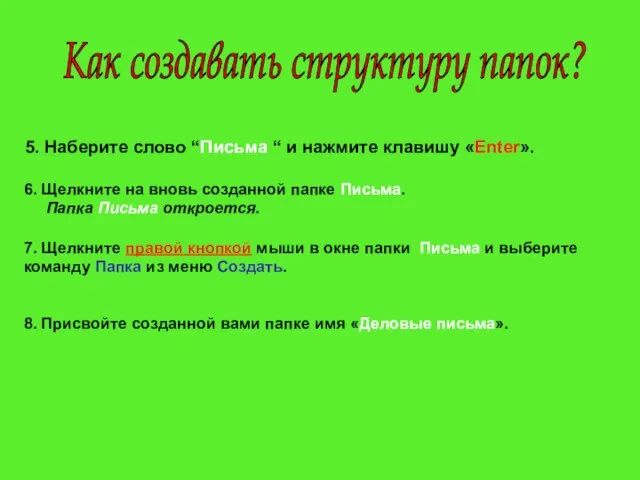 Как создавать структуру папок?

5. Наберите слово “Письма “ и нажмите клавишу «Enter».

6. Щелкните на вновь созданной папке Письма.
Папка Письма откроется.

7. Щелкните правой кнопкой мыши в окне папки Письма и выберите команду Папка из меню Создать.

8. Присвойте созданной вами папке имя «Деловые письма».